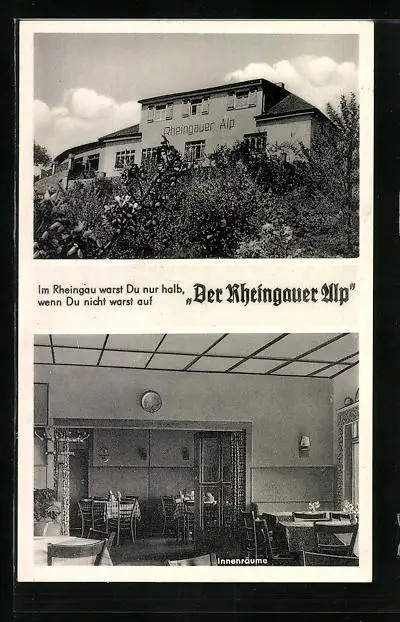 Rheingauer Alp

Im Rheingau warst Du nur halb, wenn Du nicht warst auf „Der Rheingauer Alp"

Innenräume